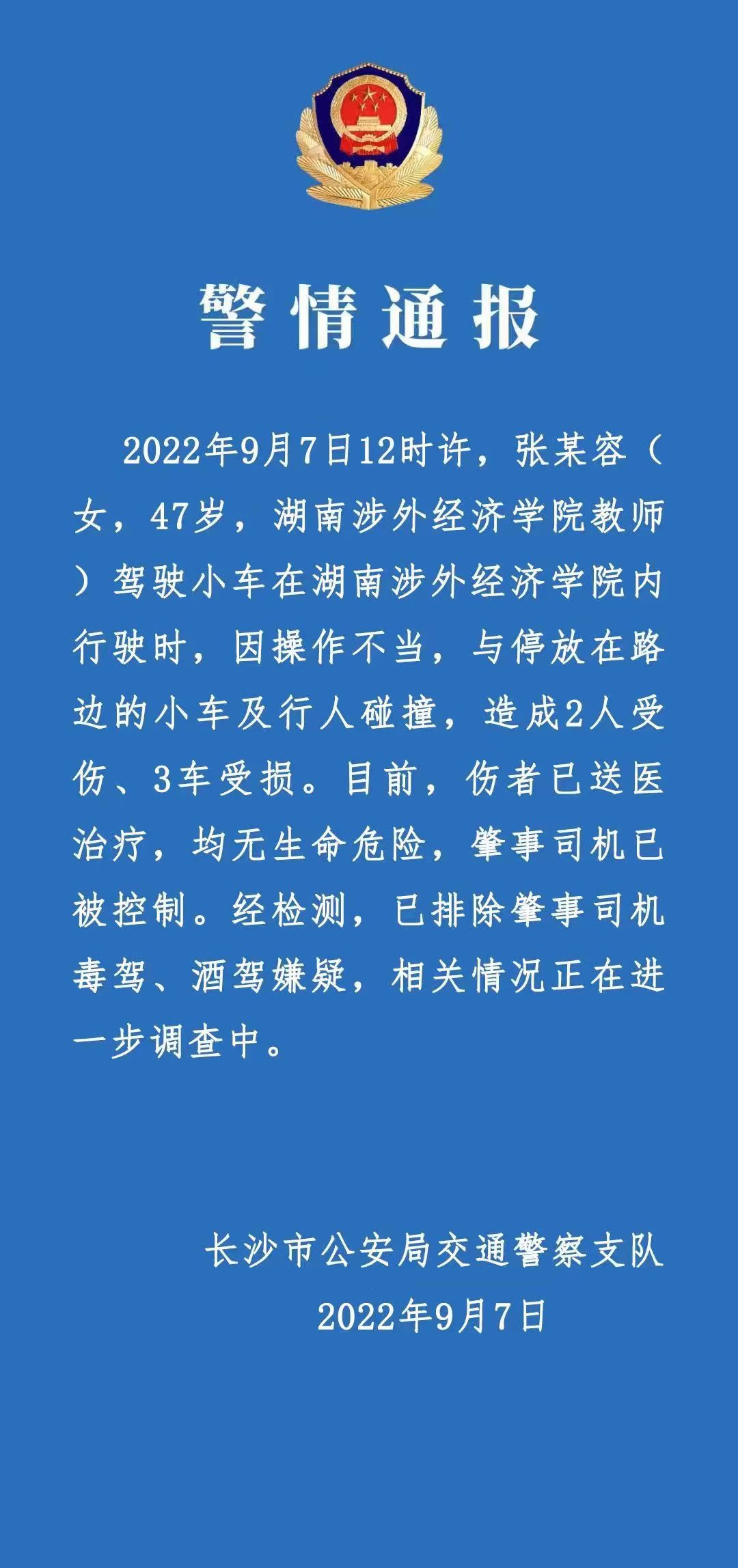 警情通报

2022年9月7日12时许，张某容（女，47岁，湖南涉外经济学院教师）驾驶小车在湖南涉外经济学院内行驶时，因操作不当，与停放在路边的小车及行人碰撞，造成2人受伤、3车受损。目前，伤者已送医治疗，均无生命危险，肇事司机已被控制。经检测，已排除肇事司机毒驾、酒驾嫌疑，相关情况正在进一步调查中。

长沙市公安局交通警察支队
2022年9月7日